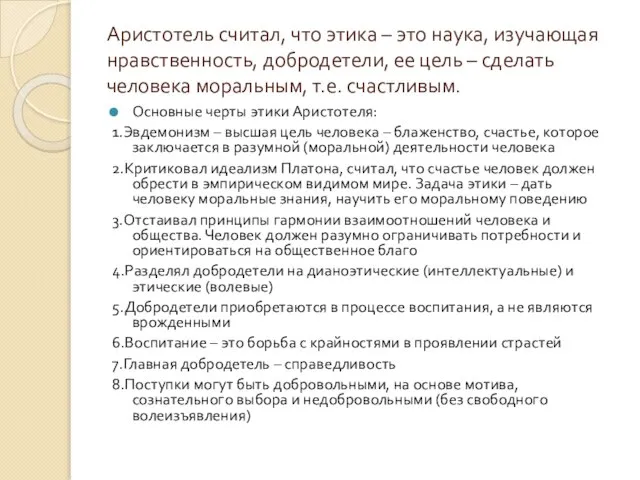 Аристотель считал, что этика – это наука, изучающая нравственность, добродетели, ее цель – сделать человека моральным, т.е. счастливым.

Основные черты этики Аристотеля:

1.Эвдемонизм – высшая цель человека – блаженство, счастье, которое заключается в разумной (моральной) деятельности человека

2.Критиковал идеализм Платона, считал, что счастье человек должен обрести в эмпирическом видимом мире. Задача этики – дать человеку моральные знания, научить его моральному поведению

3.Отстаивал принципы гармонии взаимоотношений человека и общества. Человек должен разумно ограничивать потребности и ориентироваться на общественное благо

4.Разделял добродетели на дианоэтические (интеллектуальные) и этические (волевые)

5.Добродетели приобретаются в процессе воспитания, а не являются врожденными

6.Воспитание – это борьба с крайностями в проявлении страстей

7.Главная добродетель – справедливость

8.Поступки могут быть добровольными, на основе мотива, сознательного выбора и недобровольными (без свободного волеизъявления)